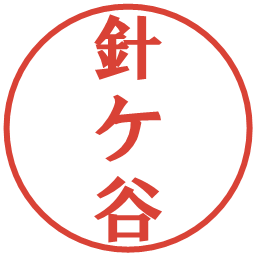 針ケ谷